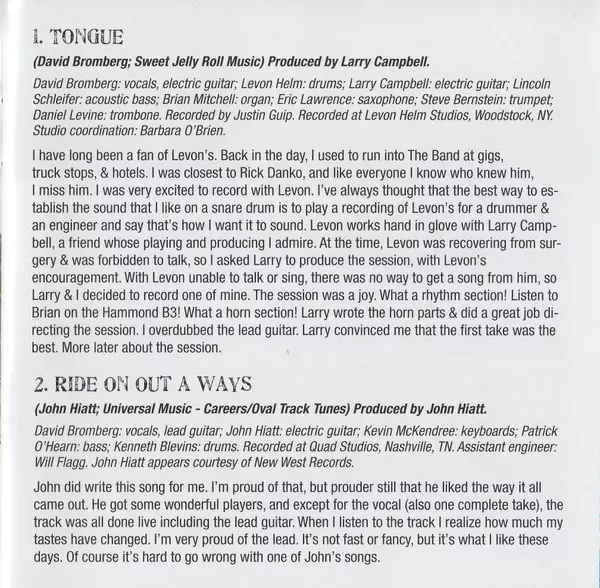 1. TONGUE

(David Bromberg; Sweet Jelly Roll Music) Produced by Larry Campbell.

David Bromberg: vocals, electric guitar; Levon Helm: drums; Larry Campbell: electric guitar; Lincoln Schleifer: acoustic bass; Brian Mitchell: organ; Eric Lawrence: saxophone; Steve Bernstein: trumpet; Daniel Levine: trombone. Recorded by Justin Guip. Recorded at Levon Helm Studios, Woodstock, NY. Studio coordination: Barbara O'Brien.

I have long been a fan of Levon's. Back in the day, I used to run into The Band at gigs, truck stops, & hotels. I was closest to Rick Danko, and like everyone I know who knew him, I miss him. I was very excited to record with Levon. I've always thought that the best way to establish the sound that I like on a snare drum is to play a recording of Levon's for a drummer & an engineer and say that's how I want it to sound. Levon works hand in glove with Larry Campbell, a friend whose playing and producing I admire. At the time, Levon was recovering from surgery & was forbidden to talk, so I asked Larry to produce the session, with Levon's encouragement. With Levon unable to talk or sing, there was no way to get a song from him, so Larry & I decided to record one of mine. The session was a joy. What a rhythm section! Listen to Brian on the Hammond B3! What a horn section! Larry wrote the horn parts & did a great job directing the session. I overdubbed the lead guitar. Larry convinced me that the first take was the best. More later about the session.

2. RIDE ON OUT A WAYS

(John Hiatt; Universal Music - Careers/Oval Track Tunes) Produced by John Hiatt.

David Bromberg: vocals, lead guitar; John Hiatt: electric guitar; Kevin McKendree: keyboards; Patrick O'Hearn: bass; Kenneth Blevins: drums. Recorded at Quad Studios, Nashville, TN. Assistant engineer: Will Flagg. John Hiatt appears courtesy of New West Records.

John did write this song for me. I'm proud of that, but prouder still that he liked the way it all came out. He got some wonderful players, and except for the vocal (also one complete take), the track was all done live including the lead guitar. When I listen to the track I realize how much my tastes have changed. I'm very proud of the lead. It's not fast or fancy, but it's what I like these days. Of course it's hard to go wrong with one of John's songs.